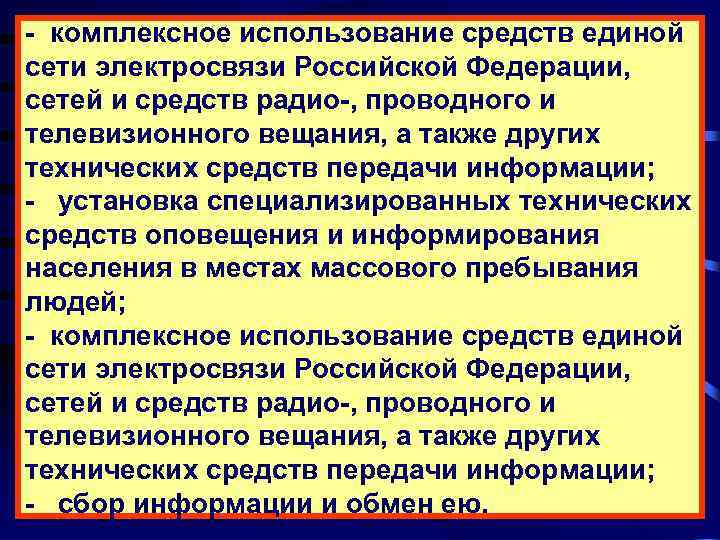 - комплексное использование средств единой сети электросвязи Российской Федерации, сетей и средств радио-, проводного и телевизионного вещания, а также других технических средств передачи информации;
- установка специализированных технических средств оповещения и информирования населения в местах массового пребывания людей;
- комплексное использование средств единой сети электросвязи Российской Федерации, сетей и средств радио-, проводного и телевизионного вещания, а также других технических средств передачи информации;
- сбор информации и обмен ею.